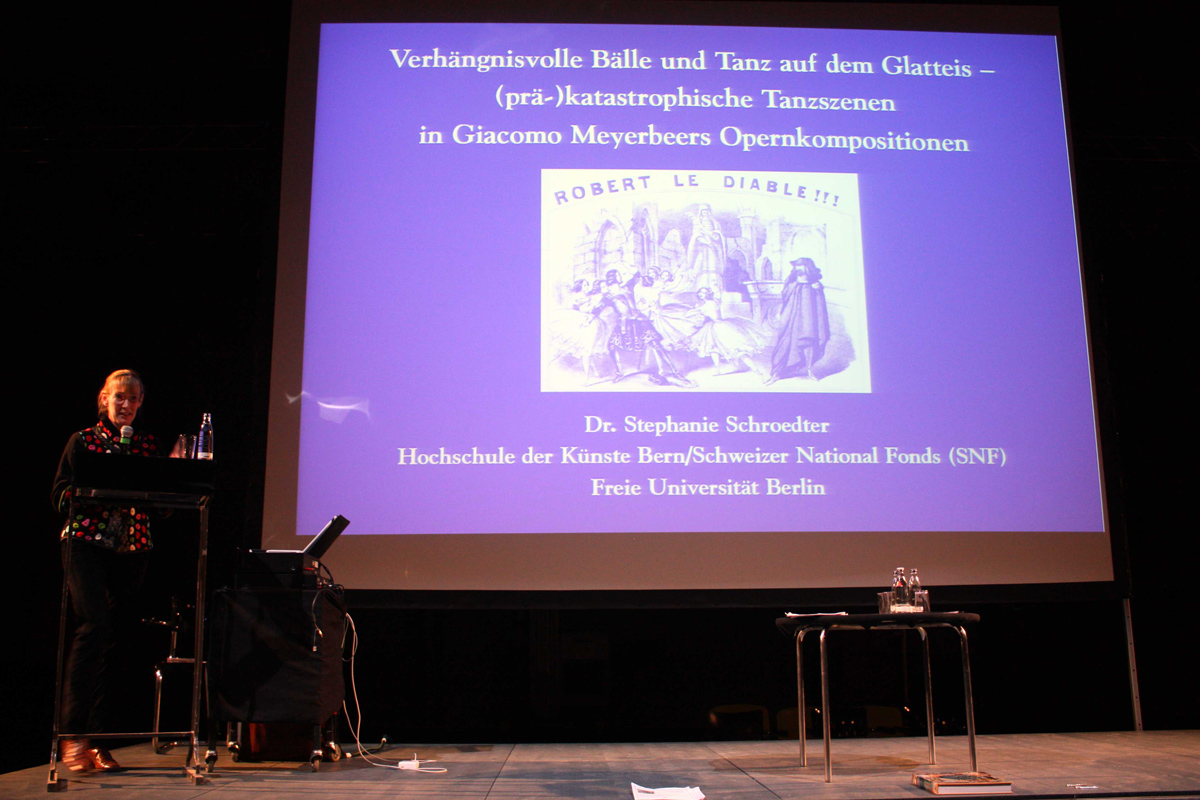 Verhängnisvolle Bälle und Tanz auf dem Glatteis – (prä-)katastrophische Tanzszenen in Giacomo Meyerbeers Opernkompositionen

ROBERT LE DIABLE!!!

Dr. Stephanie Schroedter
Hochschule der Künste Bern/Schweizer National Fonds (SNF)
Freie Universität Berlin